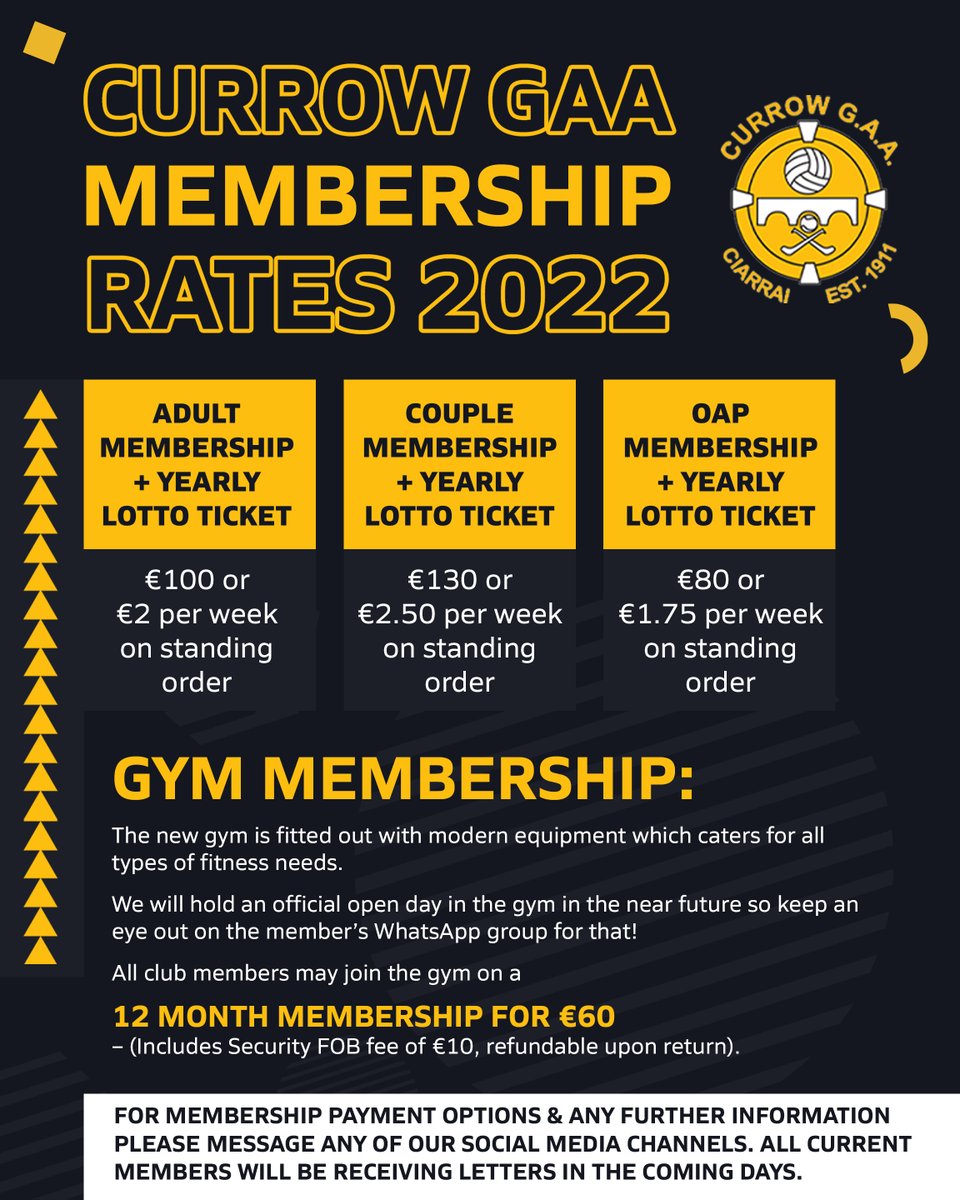 CURROW GAA MEMBERSHIP RATES 2022

CURROW G.A.A.
CIARRAI EST. 1911

ADULT MEMBERSHIP + YEARLY LOTTO TICKET

€100 or €2 per week on standing order

COUPLE MEMBERSHIP + YEARLY LOTTO TICKET

€130 or €2.50 per week on standing order

OAP MEMBERSHIP + YEARLY LOTTO TICKET

€80 or €1.75 per week on standing order

GYM MEMBERSHIP:

The new gym is fitted out with modern equipment which caters for all types of fitness needs.

We will hold an official open day in the gym in the near future so keep an eye out on the member's WhatsApp group for that!

All club members may join the gym on a

12 MONTH MEMBERSHIP FOR €60
– (Includes Security FOB fee of €10, refundable upon return).

FOR MEMBERSHIP PAYMENT OPTIONS & ANY FURTHER INFORMATION PLEASE MESSAGE ANY OF OUR SOCIAL MEDIA CHANNELS. ALL CURRENT MEMBERS WILL BE RECEIVING LETTERS IN THE COMING DAYS.